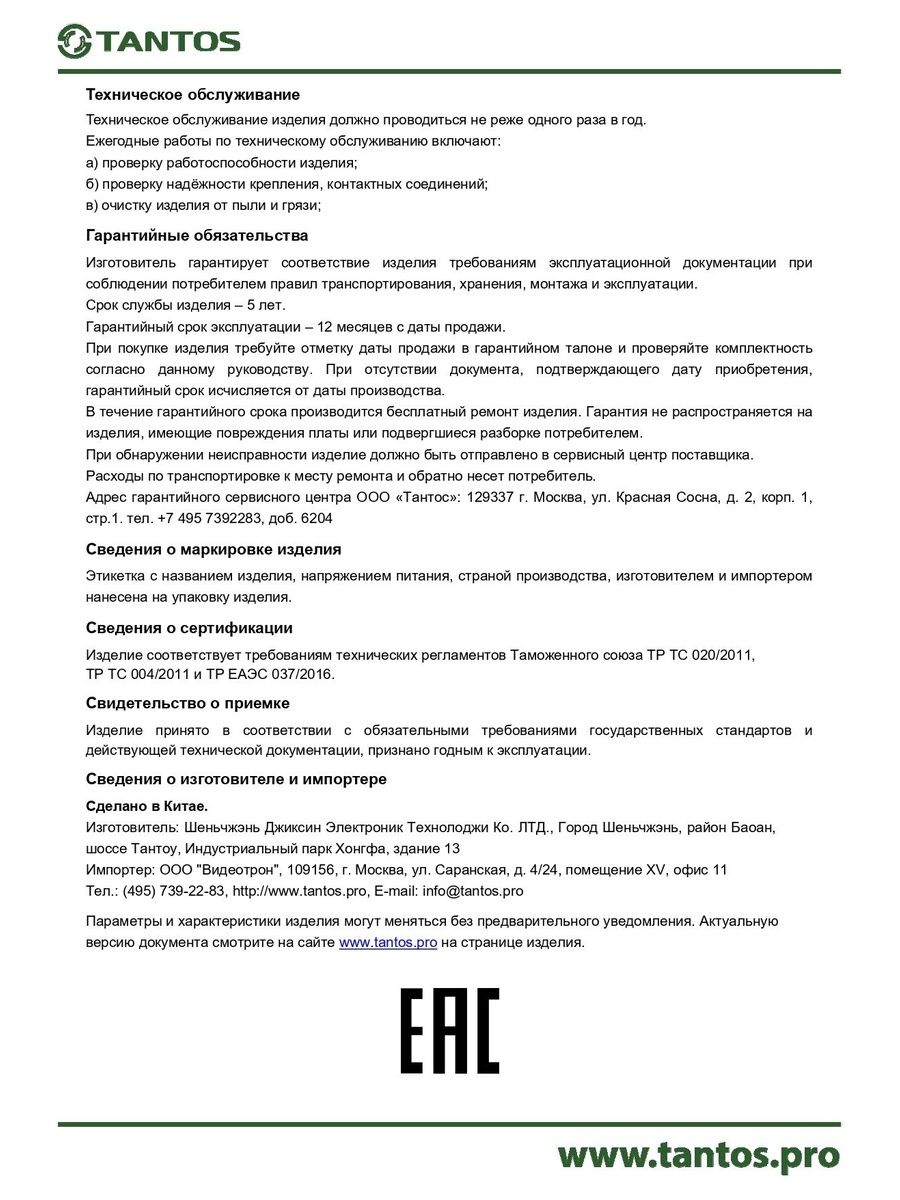 TANTOS

Техническое обслуживание

Техническое обслуживание изделия должно проводиться не реже одного раза в год.
Ежегодные работы по техническому обслуживанию включают:
а) проверку работоспособности изделия;
б) проверку надёжности крепления, контактных соединений;
в) очистку изделия от пыли и грязи;

Гарантийные обязательства

Изготовитель гарантирует соответствие изделия требованиям эксплуатационной документации при соблюдении потребителем правил транспортирования, хранения, монтажа и эксплуатации.
Срок службы изделия – 5 лет.
Гарантийный срок эксплуатации – 12 месяцев с даты продажи.
При покупке изделия требуйте отметку даты продажи в гарантийном талоне и проверяйте комплектность согласно данному руководству. При отсутствии документа, подтверждающего дату приобретения, гарантийный срок исчисляется от даты производства.
В течение гарантийного срока производится бесплатный ремонт изделия. Гарантия не распространяется на изделия, имеющие повреждения платы или подвергшиеся разборке потребителем.
При обнаружении неисправности изделие должно быть отправлено в сервисный центр поставщика.
Расходы по транспортировке к месту ремонта и обратно несет потребитель.
Адрес гарантийного сервисного центра ООО «Тантос»: 129337 г. Москва, ул. Красная Сосна, д. 2, корп. 1, стр.1. тел. +7 495 7392283, доб. 6204

Сведения о маркировке изделия

Этикетка с названием изделия, напряжением питания, страной производства, изготовителем и импортером нанесена на упаковку изделия.

Сведения о сертификации

Изделие соответствует требованиям технических регламентов Таможенного союза ТР ТС 020/2011, ТР ТС 004/2011 и ТР ЕАЭС 037/2016.

Свидетельство о приемке

Изделие принято в соответствии с обязательными требованиями государственных стандартов и действующей технической документации, признано годным к эксплуатации.

Сведения о изготовителе и импортере

Сделано в Китае.
Изготовитель: Шеньчжэнь Джиксин Электроник Технолоджи Ко. ЛТД., Город Шеньчжэнь, район Баоан, шоссе Тантоу, Индустриальный парк Хонгфа, здание 13
Импортер: ООО "Видеотрон", 109156, г. Москва, ул. Саранская, д. 4/24, помещение XV, офис 11
Тел.: (495) 739-22-83, http://www.tantos.pro, E-mail: info@tantos.pro

Параметры и характеристики изделия могут меняться без предварительного уведомления. Актуальную версию документа смотрите на сайте www.tantos.pro на странице изделия.

EAC

www.tantos.pro